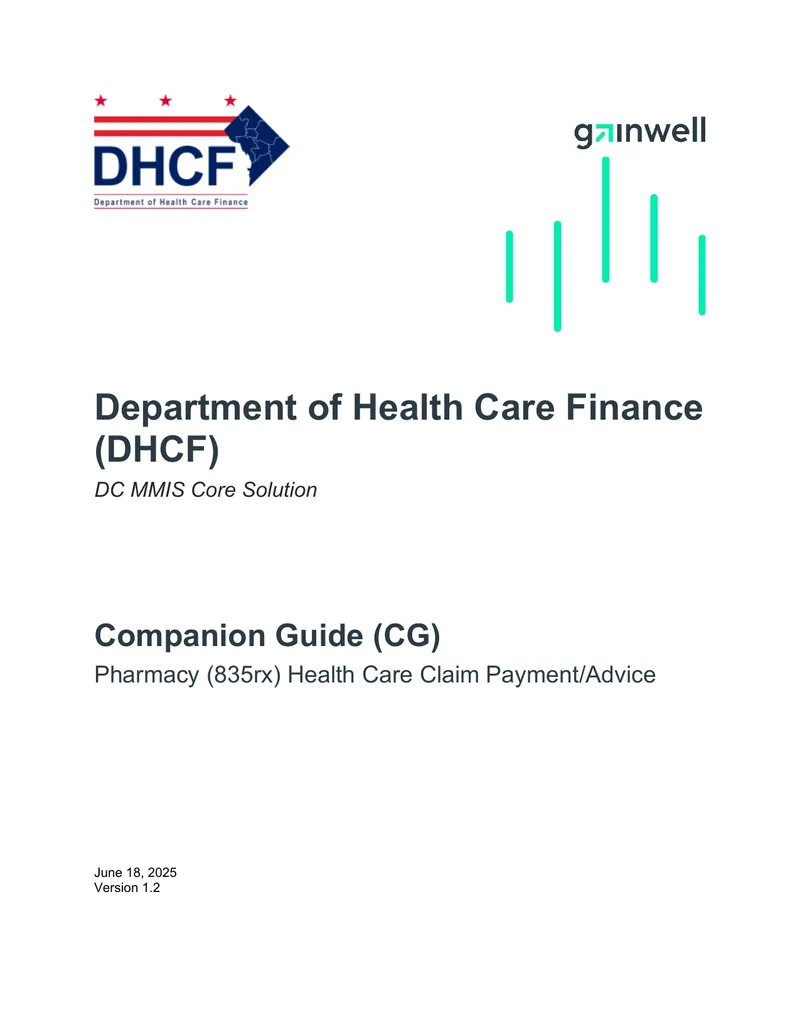 DHCF
Department of Health Care Finance

gainwell

Department of Health Care Finance (DHCF)

DC MMIS Core Solution

Companion Guide (CG)

Pharmacy (835rx) Health Care Claim Payment/Advice

June 18, 2025
Version 1.2